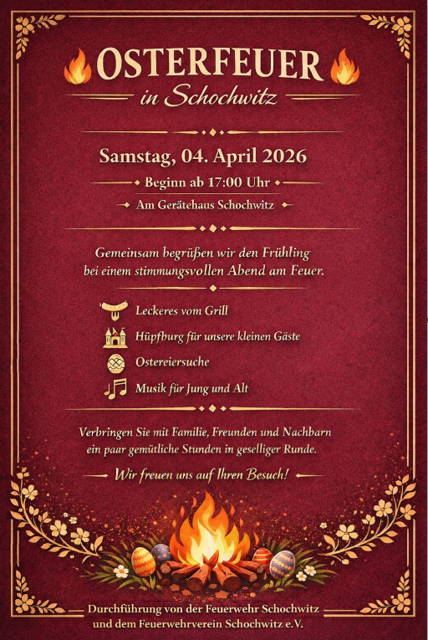 OSTERFEUER
in Schochwitz

Samstag, 04. April 2026

Beginn ab 17:00 Uhr

Am Gerätehaus Schochwitz

Gemeinsam begrüßen wir den Frühling bei einem stimmungsvollen Abend am Feuer.

Leckeres vom Grill

Hüpfburg für unsere kleinen Gäste

Ostereiersuche

Musik für Jung und Alt

Verbringen Sie mit Familie, Freunden und Nachbarn ein paar gemütliche Stunden in geselliger Runde.

Wir freuen uns auf Ihren Besuch!

Durchführung von der Feuerwehr Schochwitz und dem Feuerwehrverein Schochwitz e.V.